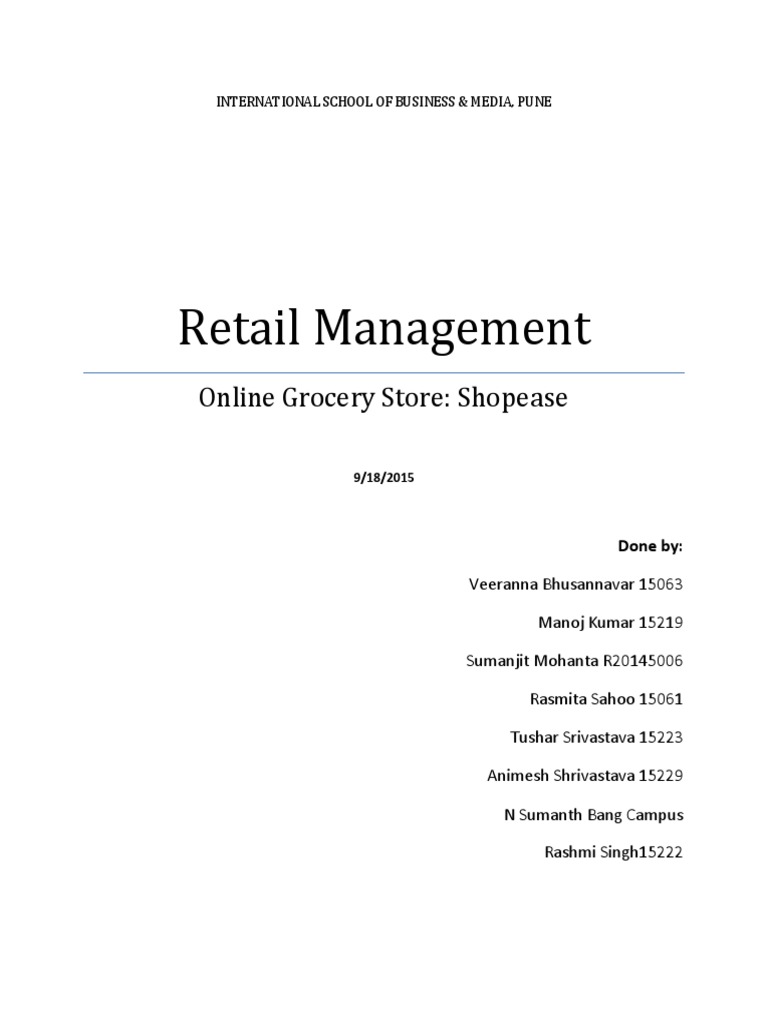 INTERNATIONAL SCHOOL OF BUSINESS & MEDIA, PUNE

Retail Management

Online Grocery Store: Shopease

9/18/2015

Done by:

Veeranna Bhusannavar 15063

Manoj Kumar 15219

Sumanjit Mohanta R20145006

Rasmita Sahoo 15061

Tushar Srivastava 15223

Animesh Shrivastava 15229

N Sumanth Bang Campus

Rashmi Singh15222